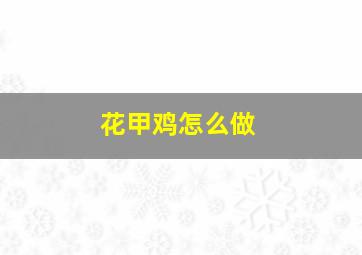 花甲鸡怎么做